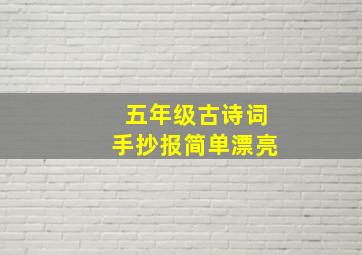 五年级古诗词
手抄报简单漂亮